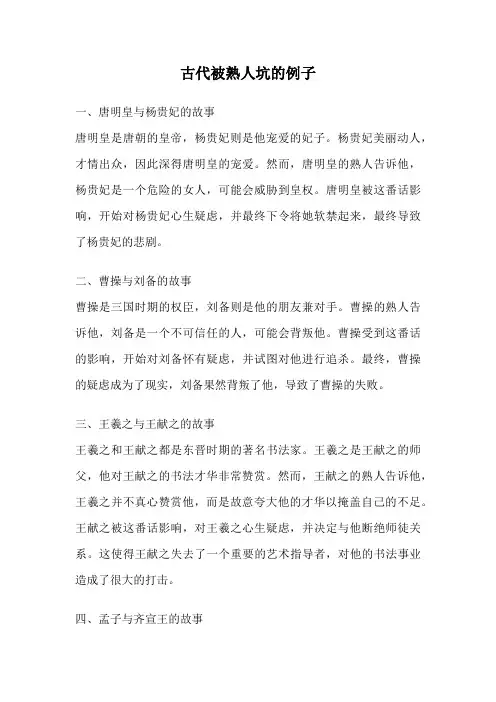 古代被熟人坑的例子

一、唐明皇与杨贵妃的故事

唐明皇是唐朝的皇帝，杨贵妃则是他宠爱的妃子。杨贵妃美丽动人，才情出众，因此深得唐明皇的宠爱。然而，唐明皇的熟人告诉他，杨贵妃是一个危险的女人，可能会威胁到皇权。唐明皇被这番话影响，开始对杨贵妃心生疑虑，并最终下令将她软禁起来，最终导致了杨贵妃的悲剧。

二、曹操与刘备的故事

曹操是三国时期的权臣，刘备则是他的朋友兼对手。曹操的熟人告诉他，刘备是一个不可信任的人，可能会背叛他。曹操受到这番话的影响，开始对刘备怀有疑虑，并试图对他进行追杀。最终，曹操的疑虑成为了现实，刘备果然背叛了他，导致了曹操的失败。

三、王羲之与王献之的故事

王羲之和王献之都是东晋时期的著名书法家。王羲之是王献之的师父，他对王献之的书法才华非常赞赏。然而，王献之的熟人告诉他，王羲之并不真心赞赏他，而是故意夸大他的才华以掩盖自己的不足。王献之被这番话影响，对王羲之心生疑虑，并决定与他断绝师徒关系。这使得王献之失去了一个重要的艺术指导者，对他的书法事业造成了很大的打击。

四、孟子与齐宣王的故事